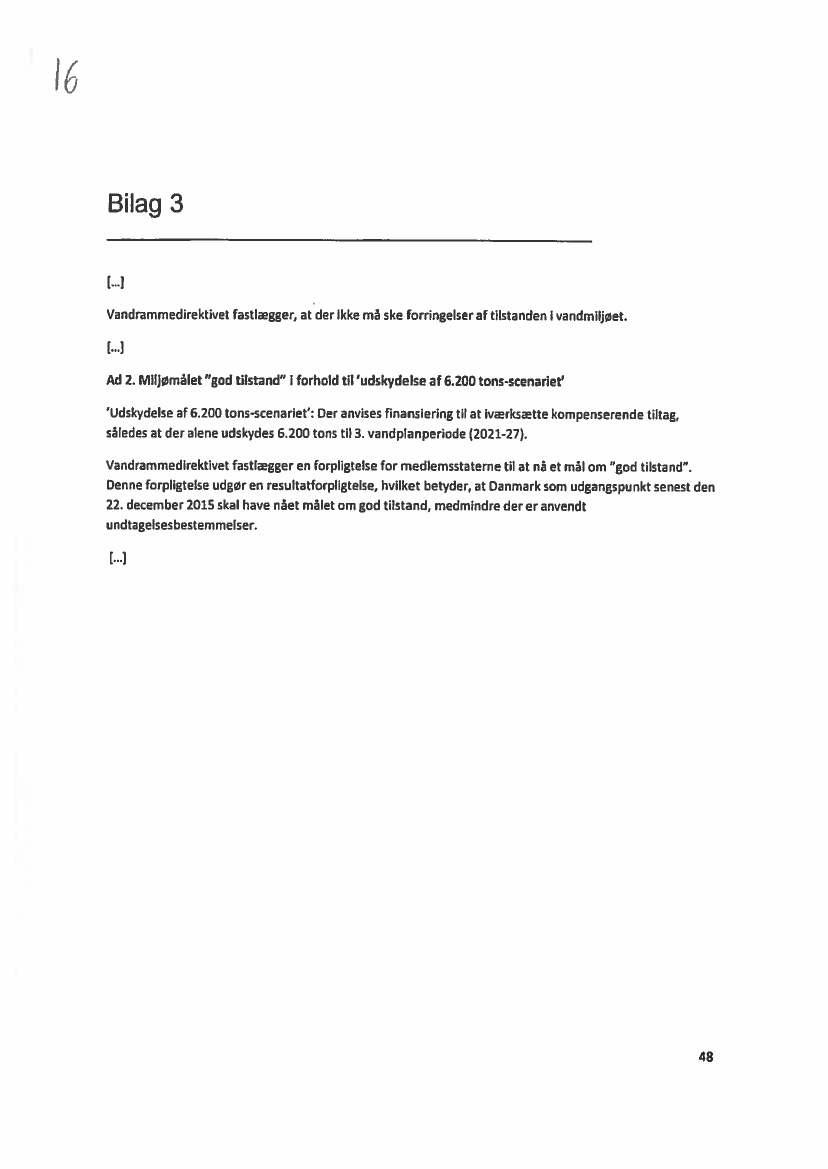 16

Bilag 3

[...]

Vandrammedirektivet fastlægger, at der ikke må ske forringelser af tilstanden i vandmiljøet.

[...]

Ad 2. Miljømålet "god tilstand" i forhold til 'udskydelse af 6.200 tons-scenariet'

'Udskydelse af 6.200 tons-scenariet': Der anvises finansiering til at iværksætte kompenserende tiltag, således at der alene udskydes 6.200 tons til 3. vandplanperiode (2021-27).

Vandrammedirektivet fastlægger en forpligtelse for medlemsstaterne til at nå et mål om "god tilstand". Denne forpligtelse udgør en resultatforpligtelse, hvilket betyder, at Danmark som udgangspunkt senest den 22. december 2015 skal have nået målet om god tilstand, medmindre der er anvendt undtagelsesbestemmelser.

[...]

48